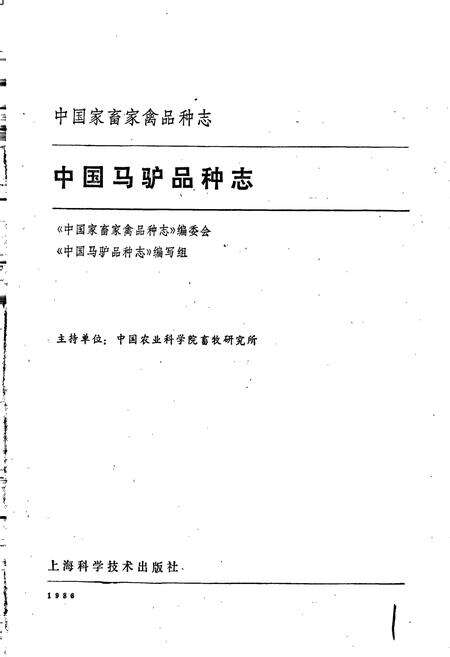 中国家畜家禽品种志

中国马驴品种志

《中国家畜家禽品种志》编委会
《中国马驴品种志》编写组

主持单位：中国农业科学院畜牧研究所

上海科学技术出版社

1986